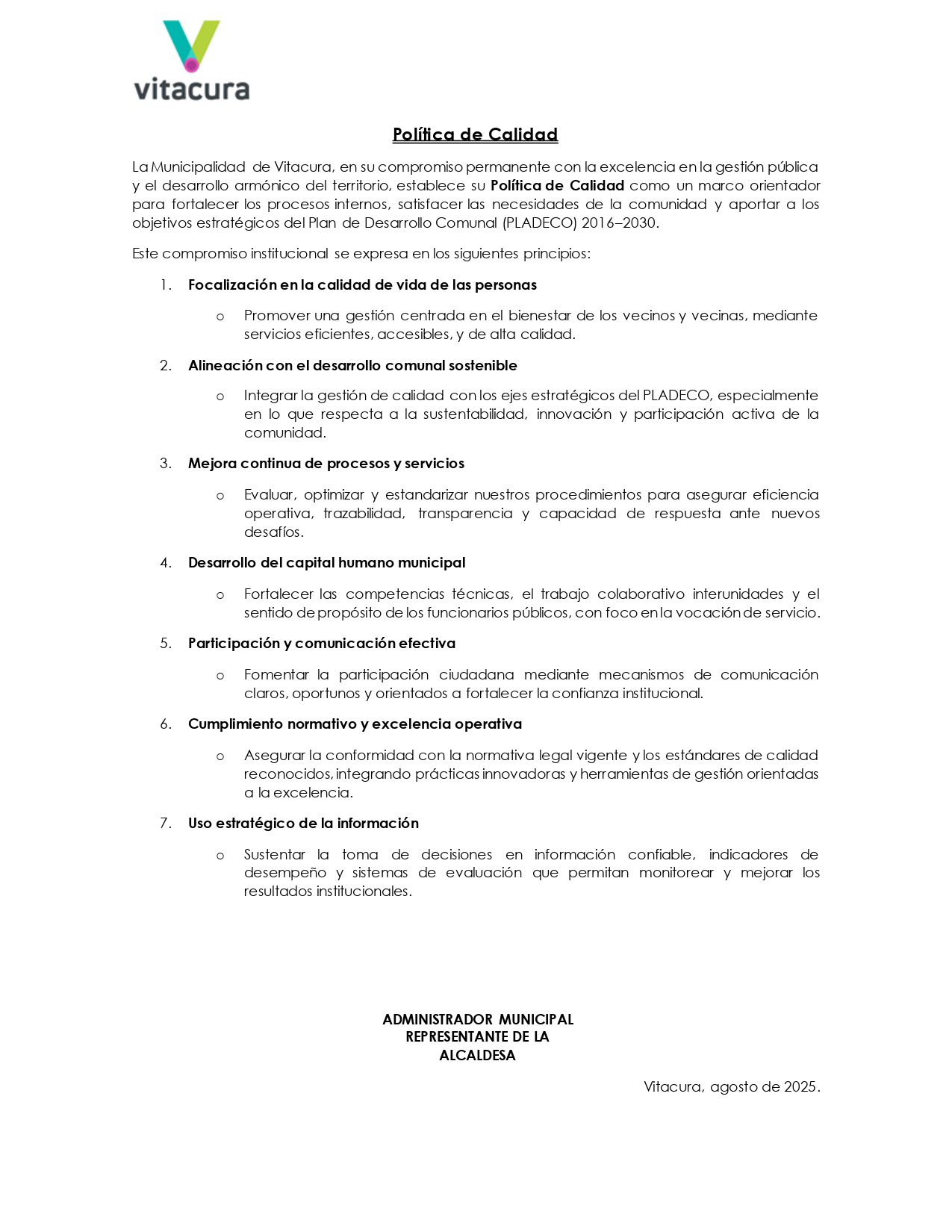 vitacura

Política de Calidad

La Municipalidad de Vitacura, en su compromiso permanente con la excelencia en la gestión pública y el desarrollo armónico del territorio, establece su Política de Calidad como un marco orientador para fortalecer los procesos internos, satisfacer las necesidades de la comunidad y aportar a los objetivos estratégicos del Plan de Desarrollo Comunal (PLADECO) 2016–2030.

Este compromiso institucional se expresa en los siguientes principios:

1. Focalización en la calidad de vida de las personas

o Promover una gestión centrada en el bienestar de los vecinos y vecinas, mediante servicios eficientes, accesibles, y de alta calidad.

2. Alineación con el desarrollo comunal sostenible

o Integrar la gestión de calidad con los ejes estratégicos del PLADECO, especialmente en lo que respecta a la sustentabilidad, innovación y participación activa de la comunidad.

3. Mejora continua de procesos y servicios

o Evaluar, optimizar y estandarizar nuestros procedimientos para asegurar eficiencia operativa, trazabilidad, transparencia y capacidad de respuesta ante nuevos desafíos.

4. Desarrollo del capital humano municipal

o Fortalecer las competencias técnicas, el trabajo colaborativo interunidades y el sentido de propósito de los funcionarios públicos, con foco en la vocación de servicio.

5. Participación y comunicación efectiva

o Fomentar la participación ciudadana mediante mecanismos de comunicación claros, oportunos y orientados a fortalecer la confianza institucional.

6. Cumplimiento normativo y excelencia operativa

o Asegurar la conformidad con la normativa legal vigente y los estándares de calidad reconocidos, integrando prácticas innovadoras y herramientas de gestión orientadas a la excelencia.

7. Uso estratégico de la información

o Sustentar la toma de decisiones en información confiable, indicadores de desempeño y sistemas de evaluación que permitan monitorear y mejorar los resultados institucionales.

ADMINISTRADOR MUNICIPAL
REPRESENTANTE DE LA
ALCALDESA

Vitacura, agosto de 2025.